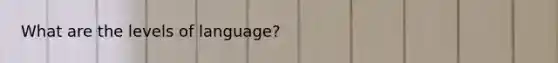 What are the levels of language?